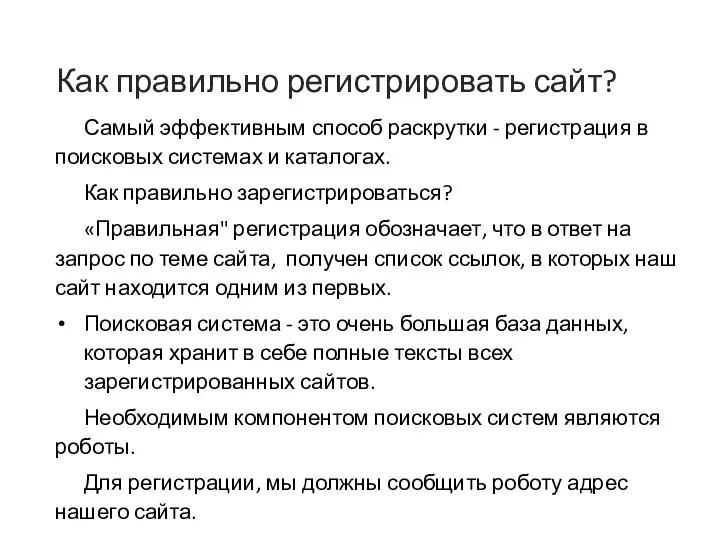 Как правильно регистрировать сайт?

Самый эффективным способ раскрутки - регистрация в поисковых системах и каталогах.

Как правильно зарегистрироваться?

«Правильная" регистрация обозначает, что в ответ на запрос по теме сайта, получен список ссылок, в которых наш сайт находится одним из первых.

• Поисковая система - это очень большая база данных, которая хранит в себе полные тексты всех зарегистрированных сайтов.

Необходимым компонентом поисковых систем являются роботы.

Для регистрации, мы должны сообщить роботу адрес нашего сайта.